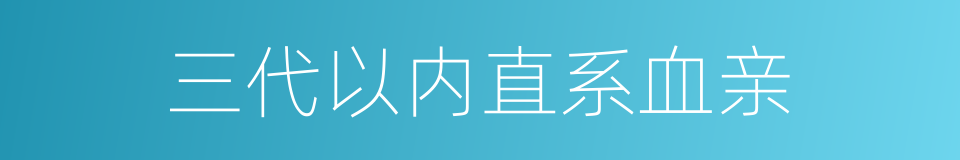 三代以内直系血亲